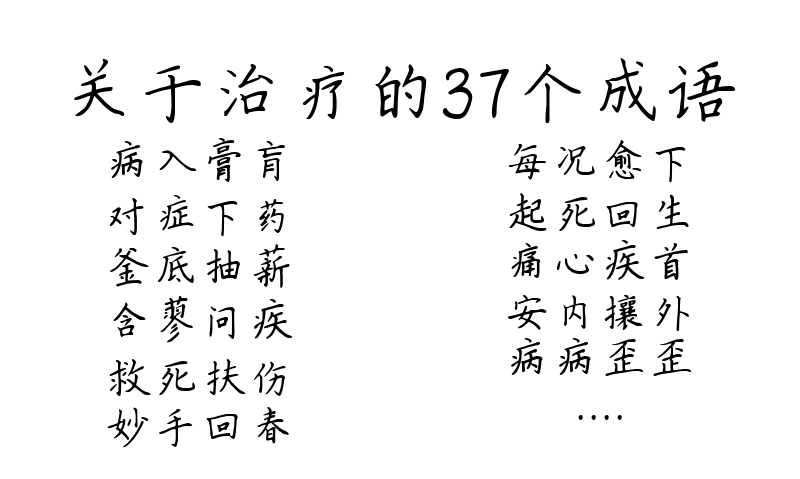 关于治疗的37个成语

病入膏肓
对症下药
釜底抽薪
含蓼问疾
救死扶伤
妙手回春

每况愈下
起死回生
痛心疾首
安内攘外
病病歪歪
....